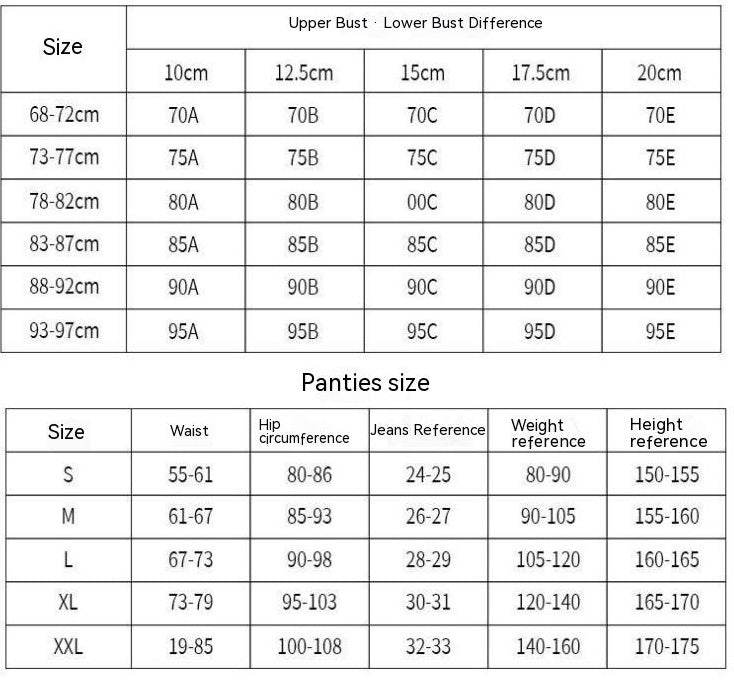 | Size | Upper Bust · Lower Bust Difference | | | | |
|---|---|---|---|---|---|
| | 10cm | 12.5cm | 15cm | 17.5cm | 20cm |
| 68-72cm | 70A | 70B | 70C | 70D | 70E |
| 73-77cm | 75A | 75B | 75C | 75D | 75E |
| 78-82cm | 80A | 80B | 00C | 80D | 80E |
| 83-87cm | 85A | 85B | 85C | 85D | 85E |
| 88-92cm | 90A | 90B | 90C | 90D | 90E |
| 93-97cm | 95A | 95B | 95C | 95D | 95E |

Panties size

| Size | Waist | Hip circumference | Jeans Reference | Weight reference | Height reference |
|---|---|---|---|---|---|
| S | 55-61 | 80-86 | 24-25 | 80-90 | 150-155 |
| M | 61-67 | 85-93 | 26-27 | 90-105 | 155-160 |
| L | 67-73 | 90-98 | 28-29 | 105-120 | 160-165 |
| XL | 73-79 | 95-103 | 30-31 | 120-140 | 165-170 |
| XXL | 19-85 | 100-108 | 32-33 | 140-160 | 170-175 |